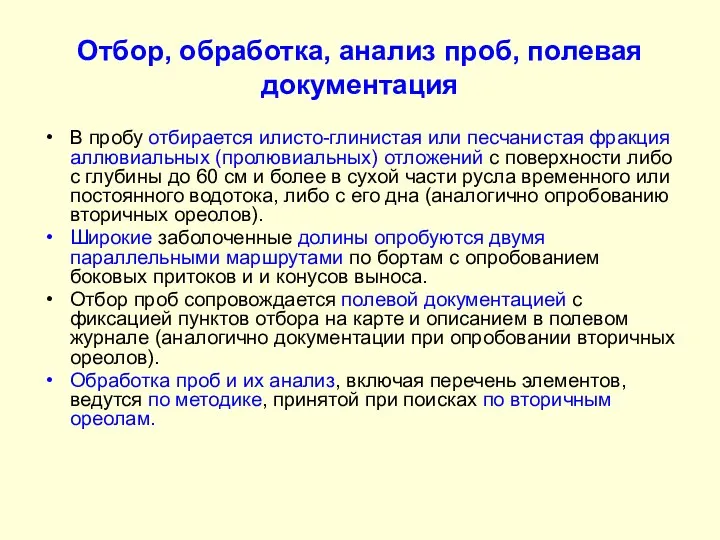 Отбор, обработка, анализ проб, полевая документация

• В пробу отбирается илисто-глинистая или песчанистая фракция аллювиальных (пролювиальных) отложений с поверхности либо с глубины до 60 см и более в сухой части русла временного или постоянного водотока, либо с его дна (аналогично опробованию вторичных ореолов).
• Широкие заболоченные долины опробуются двумя параллельными маршрутами по бортам с опробованием боковых притоков и и конусов выноса.
• Отбор проб сопровождается полевой документацией с фиксацией пунктов отбора на карте и описанием в полевом журнале (аналогично документации при опробовании вторичных ореолов).
• Обработка проб и их анализ, включая перечень элементов, ведутся по методике, принятой при поисках по вторичным ореолам.